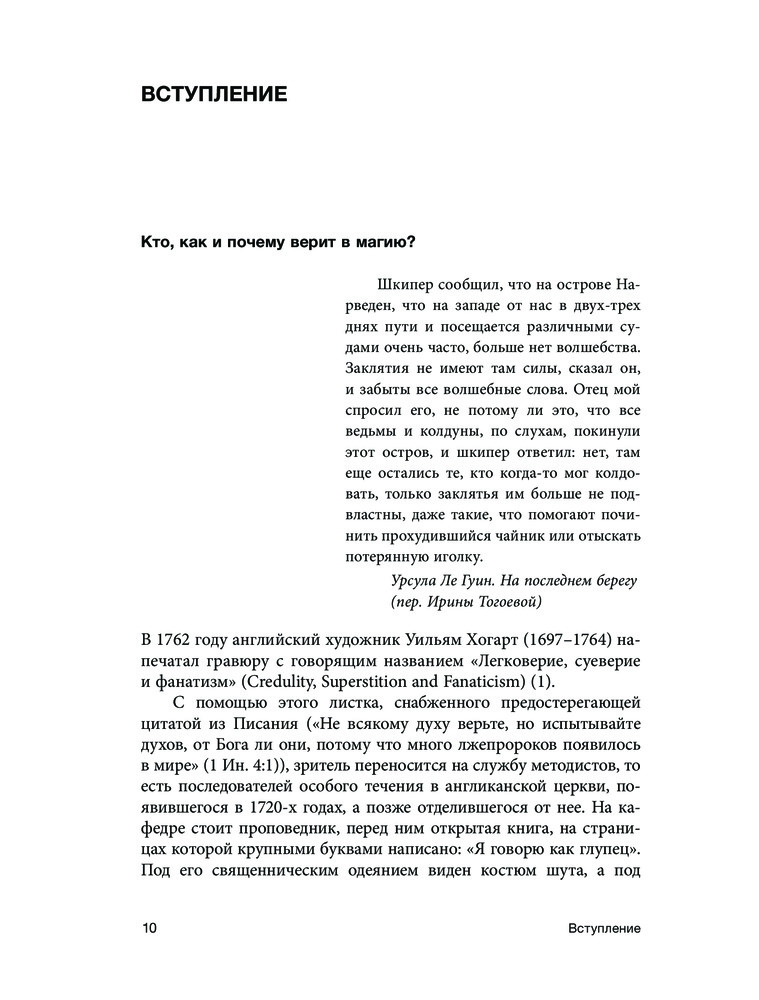 ВСТУПЛЕНИЕ

Кто, как и почему верит в магию?

Шкипер сообщил, что на острове Нарведен, что на западе от нас в двух-трех днях пути и посещается различными судами очень часто, больше нет волшебства. Заклятия не имеют там силы, сказал он, и забыты все волшебные слова. Отец мой спросил его, не потому ли это, что все ведьмы и колдуны, по слухам, покинули этот остров, и шкипер ответил: нет, там еще остались те, кто когда-то мог колдовать, только заклятья им больше не подвластны, даже такие, что помогают починить прохудившийся чайник или отыскать потерянную иголку.

Урсула Ле Гуин. На последнем берегу (пер. Ирины Тогоевой)

В 1762 году английский художник Уильям Хогарт (1697–1764) напечатал гравюру с говорящим названием «Легковерие, суеверие и фанатизм» (Credulity, Superstition and Fanaticism) (1).

С помощью этого листка, снабженного предостерегающей цитатой из Писания («Не всякому духу верьте, но испытывайте духов, от Бога ли они, потому что много лжепророков появилось в мире» (1 Ин. 4:1)), зритель переносится на службу методистов, то есть последователей особого течения в англиканской церкви, появившегося в 1720-х годах, а позже отделившегося от нее. На кафедре стоит проповедник, перед ним открытая книга, на страницах которой крупными буквами написано: «Я говорю как глупец». Под его священническим одеянием виден костюм шута, а под

10 Вступление